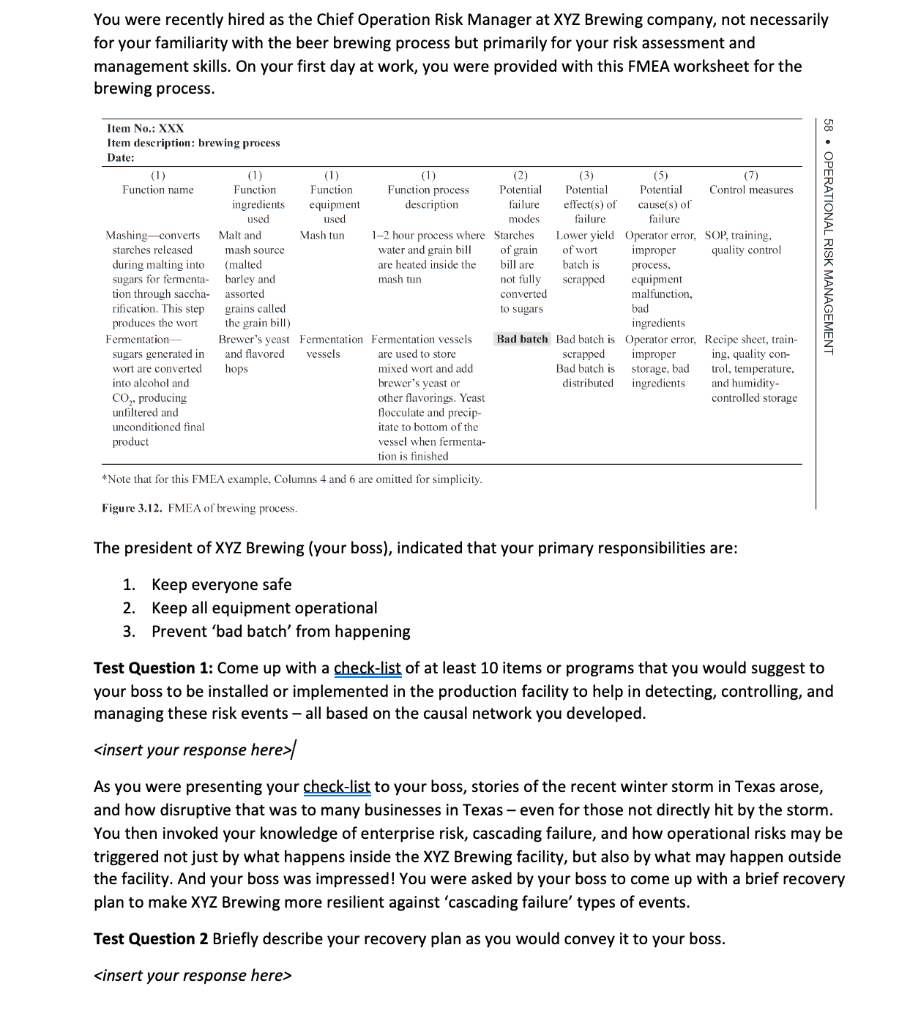 You were recently hired as the Chief Operation Risk Manager at XYZ Brewing company, not necessarily for your familiarity with the beer brewing process but primarily for your risk assessment and management skills. On your first day at work, you were provided with this FMEA worksheet for the brewing process.

Item No.: XXX
Item description: brewing process
Date:

| (1) Function name | (1) Function ingredients used | (1) Function equipment used | (1) Function process description | (2) Potential failure modes | (3) Potential effect(s) of failure | (5) Potential cause(s) of failure | (7) Control measures |
|---|---|---|---|---|---|---|---|
| Mashing—converts starches released during malting into sugars for fermentation through saccharification. This step produces the wort | Malt and mash source (malted barley and assorted grains called the grain bill) | Mash tun | 1–2 hour process where water and grain bill are heated inside the mash tun | Starches of grain bill are not fully converted to sugars | Lower yield of wort batch is scrapped | Operator error, improper process, equipment malfunction, bad ingredients | SOP, training, quality control |
| Fermentation—sugars generated in wort are converted into alcohol and $CO_2$, producing unfiltered and unconditioned final product | Brewer's yeast and flavored hops | Fermentation vessels | Fermentation vessels are used to store mixed wort and add brewer's yeast or other flavorings. Yeast flocculate and precipitate to bottom of the vessel when fermentation is finished | Bad batch | Bad batch is scrapped Bad batch is distributed | Operator error, improper storage, bad ingredients | Recipe sheet, training, quality control, temperature, and humidity-controlled storage |

*Note that for this FMEA example, Columns 4 and 6 are omitted for simplicity.

Figure 3.12. FMEA of brewing process.

58 • OPERATIONAL RISK MANAGEMENT

The president of XYZ Brewing (your boss), indicated that your primary responsibilities are:

1. Keep everyone safe
2. Keep all equipment operational
3. Prevent 'bad batch' from happening

Test Question 1: Come up with a check-list of at least 10 items or programs that you would suggest to your boss to be installed or implemented in the production facility to help in detecting, controlling, and managing these risk events – all based on the causal network you developed.

<insert your response here>

As you were presenting your check-list to your boss, stories of the recent winter storm in Texas arose, and how disruptive that was to many businesses in Texas – even for those not directly hit by the storm. You then invoked your knowledge of enterprise risk, cascading failure, and how operational risks may be triggered not just by what happens inside the XYZ Brewing facility, but also by what may happen outside the facility. And your boss was impressed! You were asked by your boss to come up with a brief recovery plan to make XYZ Brewing more resilient against 'cascading failure' types of events.

Test Question 2 Briefly describe your recovery plan as you would convey it to your boss.

<insert your response here>